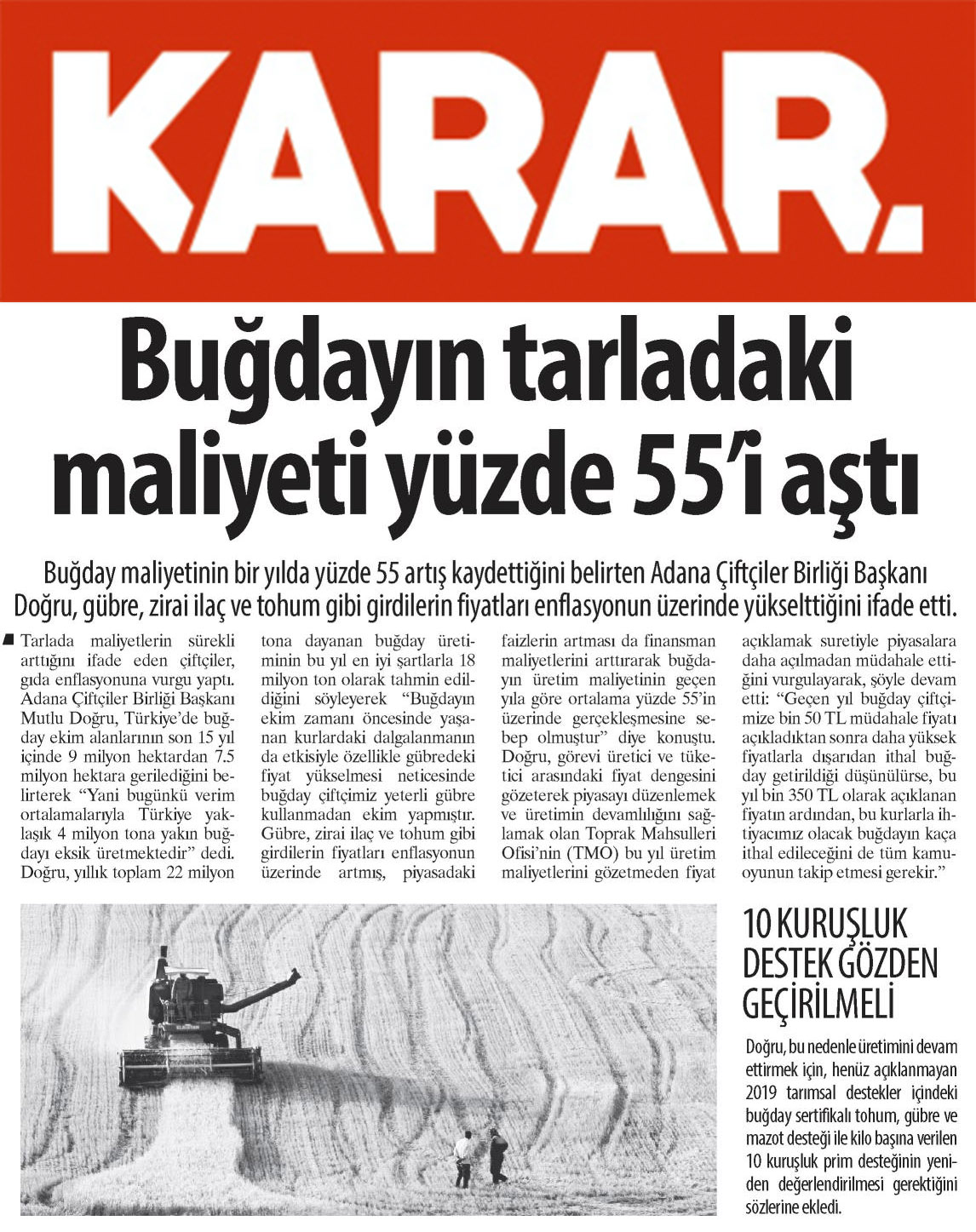 KARAR.

Buğdayın tarladaki maliyeti yüzde 55'i aştı

Buğday maliyetinin bir yılda yüzde 55 artış kaydettiğini belirten Adana Çiftçiler Birliği Başkanı Doğru, gübre, zirai ilaç ve tohum gibi girdilerin fiyatları enflasyonun üzerinde yükselttiğini ifade etti.

Tarlada maliyetlerin sürekli arttığını ifade eden çiftçiler, gıda enflasyonuna vurgu yaptı. Adana Çiftçiler Birliği Başkanı Mutlu Doğru, Türkiye'de buğday ekim alanlarının son 15 yıl içinde 9 milyon hektardan 7.5 milyon hektara gerilediğini belirterek "Yani bugünkü verim ortalamalarıyla Türkiye yaklaşık 4 milyon tona yakın buğdayı eksik üretmektedir" dedi. Doğru, yıllık toplam 22 milyon tona dayanan buğday üretiminin bu yıl en iyi şartlarla 18 milyon ton olarak tahmin edildiğini söyleyerek "Buğdayın ekim zamanı öncesinde yaşanan kurlardaki dalgalanmanın da etkisiyle özellikle gübredeki fiyat yükselmesi neticesinde buğday çiftçimiz yeterli gübre kullanmadan ekim yapmıştır. Gübre, zirai ilaç ve tohum gibi girdilerin fiyatları enflasyonun üzerinde artmış, piyasadaki faizlerin artması da finansman maliyetlerini arttırarak buğdayın üretim maliyetinin geçen yıla göre ortalama yüzde 55'in üzerinde gerçekleşmesine sebep olmuştur" diye konuştu. Doğru, görevi üretici ve tüketici arasındaki fiyat dengesini gözeterek piyasayı düzenlemek ve üretimin devamlılığını sağlamak olan Toprak Mahsulleri Ofisi'nin (TMO) bu yıl üretim maliyetlerini gözetmeden fiyat açıklamak suretiyle piyasalara daha açılmadan müdahale ettiğini vurgulayarak, şöyle devam etti: "Geçen yıl buğday çiftçimize bin 50 TL müdahale fiyatı açıkladıktan sonra daha yüksek fiyatlarla dışarıdan ithal buğday getirildiği düşünülürse, bu yıl bin 350 TL olarak açıklanan fiyatın ardından, bu kurlarla ihtiyacımız olacak buğdayın kaça ithal edileceğini de tüm kamuoyunun takip etmesi gerekir."

10 KURUŞLUK DESTEK GÖZDEN GEÇİRİLMELİ

Doğru, bu nedenle üretimini devam ettirmek için, henüz açıklanmayan 2019 tarımsal destekler içindeki buğday sertifikalı tohum, gübre ve mazot desteği ile kilo başına verilen 10 kuruşluk prim desteğinin yeniden değerlendirilmesi gerektiğini sözlerine ekledi.